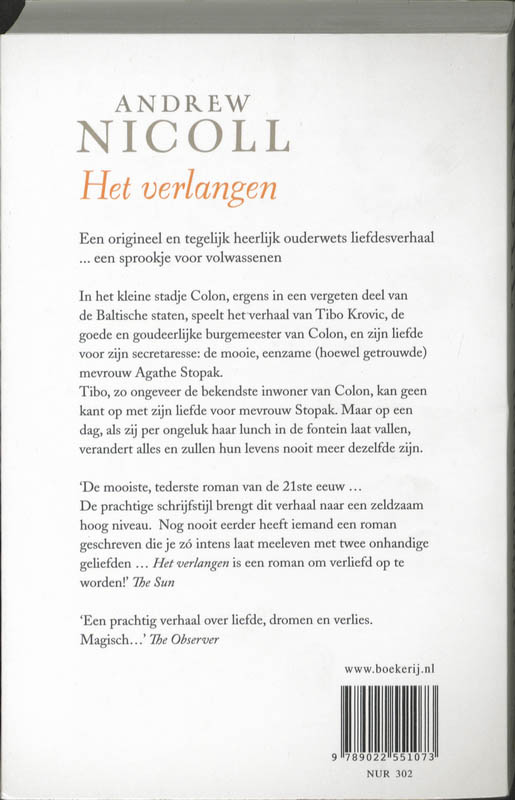 ANDREW
NICOLL
Het verlangen

Een origineel en tegelijk heerlijk ouderwets liefdesverhaal ... een sprookje voor volwassenen

In het kleine stadje Colon, ergens in een vergeten deel van de Baltische staten, speelt het verhaal van Tibo Krovic, de goede en goudeerlijke burgemeester van Colon, en zijn liefde voor zijn secretaresse: de mooie, eenzame (hoewel getrouwde) mevrouw Agathe Stopak.
Tibo, zo ongeveer de bekendste inwoner van Colon, kan geen kant op met zijn liefde voor mevrouw Stopak. Maar op een dag, als zij per ongeluk haar lunch in de fontein laat vallen, verandert alles en zullen hun levens nooit meer dezelfde zijn.

'De mooiste, tederste roman van de 21ste eeuw ... De prachtige schrijfstijl brengt dit verhaal naar een zeldzaam hoog niveau. Nog nooit eerder heeft iemand een roman geschreven die je zó intens laat meeleven met twee onhandige geliefden ... Het verlangen is een roman om verliefd op te worden!' The Sun

'Een prachtig verhaal over liefde, dromen en verlies. Magisch...' The Observer

www.boekerij.nl

9 789022 551073

NUR 302